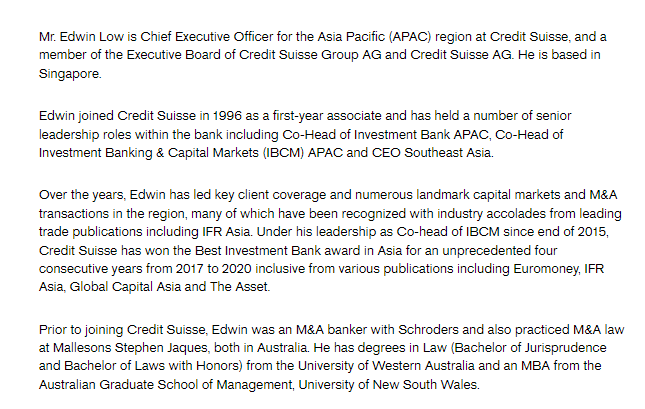 Mr. Edwin Low is Chief Executive Officer for the Asia Pacific (APAC) region at Credit Suisse, and a member of the Executive Board of Credit Suisse Group AG and Credit Suisse AG. He is based in Singapore.

Edwin joined Credit Suisse in 1996 as a first-year associate and has held a number of senior leadership roles within the bank including Co-Head of Investment Bank APAC, Co-Head of Investment Banking & Capital Markets (IBCM) APAC and CEO Southeast Asia.

Over the years, Edwin has led key client coverage and numerous landmark capital markets and M&A transactions in the region, many of which have been recognized with industry accolades from leading trade publications including IFR Asia. Under his leadership as Co-head of IBCM since end of 2015, Credit Suisse has won the Best Investment Bank award in Asia for an unprecedented four consecutive years from 2017 to 2020 inclusive from various publications including Euromoney, IFR Asia, Global Capital Asia and The Asset.

Prior to joining Credit Suisse, Edwin was an M&A banker with Schroders and also practiced M&A law at Mallesons Stephen Jaques, both in Australia. He has degrees in Law (Bachelor of Jurisprudence and Bachelor of Laws with Honors) from the University of Western Australia and an MBA from the Australian Graduate School of Management, University of New South Wales.